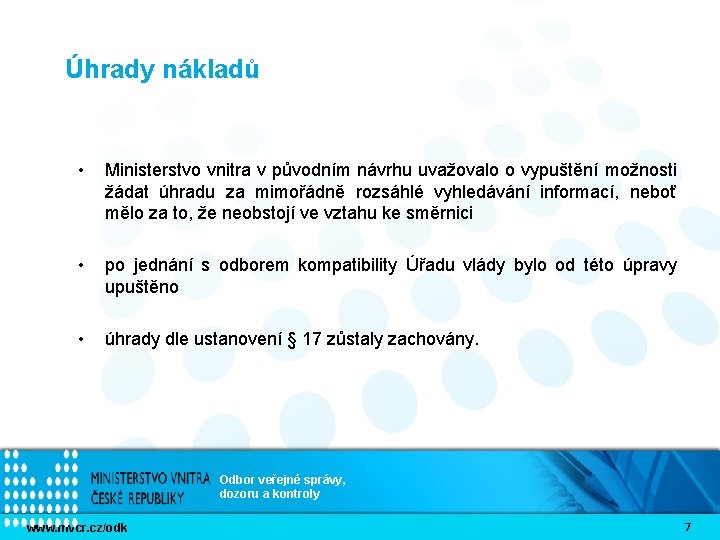 Úhrady nákladů

• Ministerstvo vnitra v původním návrhu uvažovalo o vypuštění možnosti žádat úhradu za mimořádně rozsáhlé vyhledávání informací, neboť mělo za to, že neobstojí ve vztahu ke směrnici

• po jednání s odborem kompatibility Úřadu vlády bylo od této úpravy upuštěno

• úhrady dle ustanovení § 17 zůstaly zachovány.

MINISTERSTVO VNITRA ČESKÉ REPUBLIKY

Odbor veřejné správy, dozoru a kontroly

www.mvcr.cz/odk

7